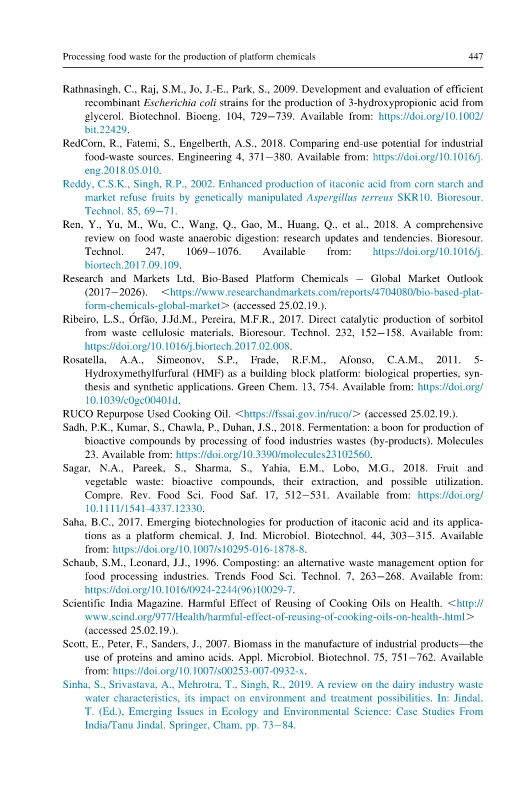 Processing food waste for the production of platform chemicals 447

Rathnasingh, C., Raj, S.M., Jo, J.-E., Park, S., 2009. Development and evaluation of efficient recombinant Escherichia coli strains for the production of 3-hydroxypropionic acid from glycerol. Biotechnol. Bioeng. 104, 729–739. Available from: https://doi.org/10.1002/bit.22429.

RedCorn, R., Fatemi, S., Engelberth, A.S., 2018. Comparing end-use potential for industrial food-waste sources. Engineering 4, 371–380. Available from: https://doi.org/10.1016/j.eng.2018.05.010.

Reddy, C.S.K., Singh, R.P., 2002. Enhanced production of itaconic acid from corn starch and market refuse fruits by genetically manipulated Aspergillus terreus SKR10. Bioresour. Technol. 85, 69–71.

Ren, Y., Yu, M., Wu, C., Wang, Q., Gao, M., Huang, Q., et al., 2018. A comprehensive review on food waste anaerobic digestion: research updates and tendencies. Bioresour. Technol. 247, 1069–1076. Available from: https://doi.org/10.1016/j.biortech.2017.09.109.

Research and Markets Ltd, Bio-Based Platform Chemicals – Global Market Outlook (2017–2026). <https://www.researchandmarkets.com/reports/4704080/bio-based-platform-chemicals-global-market> (accessed 25.02.19.).

Ribeiro, L.S., Órfão, J.Jd.M., Pereira, M.F.R., 2017. Direct catalytic production of sorbitol from waste cellulosic materials. Bioresour. Technol. 232, 152–158. Available from: https://doi.org/10.1016/j.biortech.2017.02.008.

Rosatella, A.A., Simeonov, S.P., Frade, R.F.M., Afonso, C.A.M., 2011. 5-Hydroxymethylfurfural (HMF) as a building block platform: biological properties, synthesis and synthetic applications. Green Chem. 13, 754. Available from: https://doi.org/10.1039/c0gc00401d.

RUCO Repurpose Used Cooking Oil. <https://fssai.gov.in/ruco/> (accessed 25.02.19.).

Sadh, P.K., Kumar, S., Chawla, P., Duhan, J.S., 2018. Fermentation: a boon for production of bioactive compounds by processing of food industries wastes (by-products). Molecules 23. Available from: https://doi.org/10.3390/molecules23102560.

Sagar, N.A., Pareek, S., Sharma, S., Yahia, E.M., Lobo, M.G., 2018. Fruit and vegetable waste: bioactive compounds, their extraction, and possible utilization. Compre. Rev. Food Sci. Food Saf. 17, 512–531. Available from: https://doi.org/10.1111/1541-4337.12330.

Saha, B.C., 2017. Emerging biotechnologies for production of itaconic acid and its applications as a platform chemical. J. Ind. Microbiol. Biotechnol. 44, 303–315. Available from: https://doi.org/10.1007/s10295-016-1878-8.

Schaub, S.M., Leonard, J.J., 1996. Composting: an alternative waste management option for food processing industries. Trends Food Sci. Technol. 7, 263–268. Available from: https://doi.org/10.1016/0924-2244(96)10029-7.

Scientific India Magazine. Harmful Effect of Reusing of Cooking Oils on Health. <http://www.scind.org/977/Health/harmful-effect-of-reusing-of-cooking-oils-on-health-.html> (accessed 25.02.19.).

Scott, E., Peter, F., Sanders, J., 2007. Biomass in the manufacture of industrial products—the use of proteins and amino acids. Appl. Microbiol. Biotechnol. 75, 751–762. Available from: https://doi.org/10.1007/s00253-007-0932-x.

Sinha, S., Srivastava, A., Mehrotra, T., Singh, R., 2019. A review on the dairy industry waste water characteristics, its impact on environment and treatment possibilities. In: Jindal, T. (Ed.), Emerging Issues in Ecology and Environmental Science: Case Studies From India/Tanu Jindal. Springer, Cham, pp. 73–84.